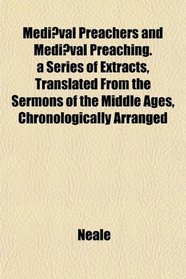 Medi?val Preachers and Medi?val Preaching. a Series of Extracts, Translated From the Sermons of the Middle Ages, Chronologically Arranged

Neale